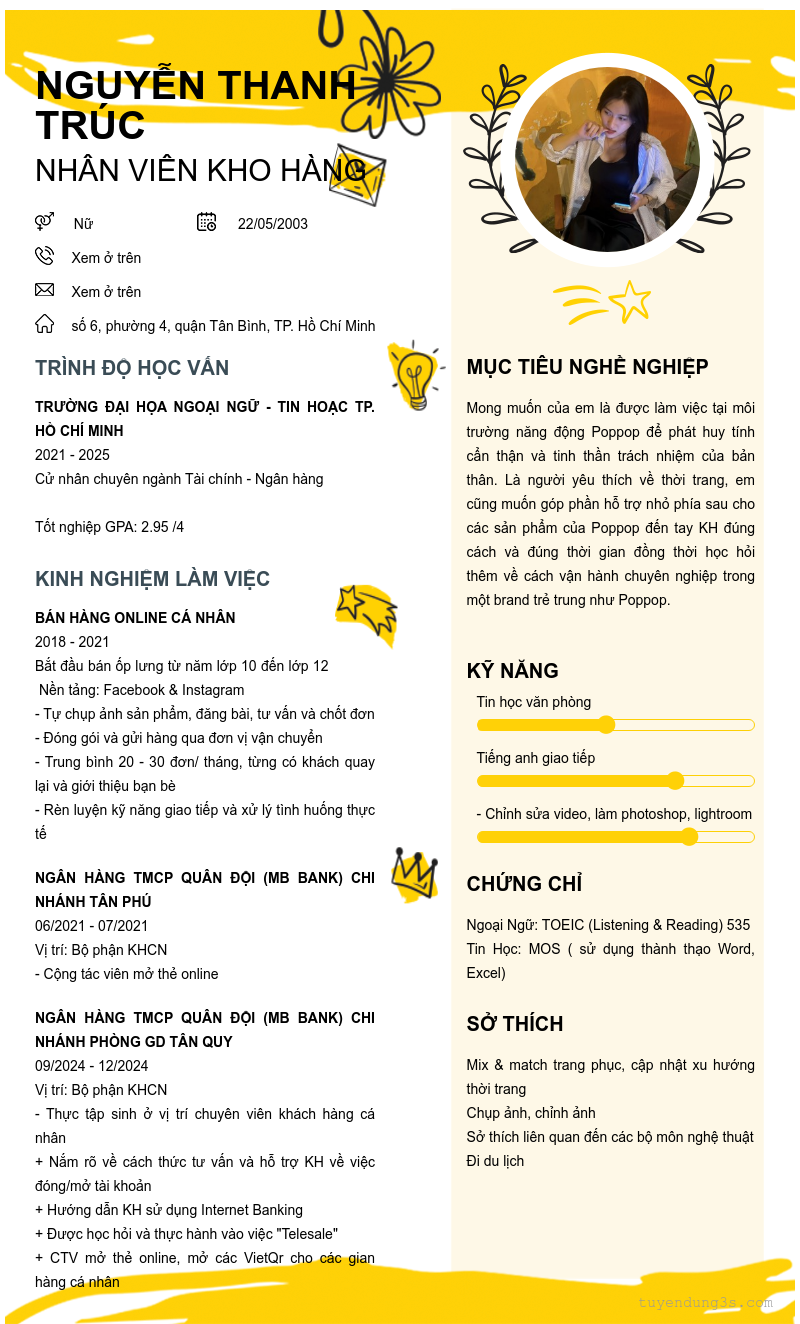 NGUYỄN THANH TRÚC
NHÂN VIÊN KHO HÀNG

Nữ
22/05/2003
Xem ở trên
Xem ở trên
số 6, phường 4, quận Tân Bình, TP. Hồ Chí Minh

TRÌNH ĐỘ HỌC VẤN

TRƯỜNG ĐẠI HỌA NGOẠI NGỮ - TIN HOẠC TP. HỒ CHÍ MINH
2021 - 2025
Cử nhân chuyên ngành Tài chính - Ngân hàng

Tốt nghiệp GPA: 2.95 /4

KINH NGHIỆM LÀM VIỆC

BÁN HÀNG ONLINE CÁ NHÂN
2018 - 2021
Bắt đầu bán ốp lưng từ năm lớp 10 đến lớp 12
Nền tảng: Facebook & Instagram
- Tự chụp ảnh sản phẩm, đăng bài, tư vấn và chốt đơn
- Đóng gói và gửi hàng qua đơn vị vận chuyển
- Trung bình 20 - 30 đơn/ tháng, từng có khách quay lại và giới thiệu bạn bè
- Rèn luyện kỹ năng giao tiếp và xử lý tình huống thực tế

NGÂN HÀNG TMCP QUÂN ĐỘI (MB BANK) CHI NHÁNH TÂN PHÚ
06/2021 - 07/2021
Vị trí: Bộ phận KHCN
- Cộng tác viên mở thẻ online

NGÂN HÀNG TMCP QUÂN ĐỘI (MB BANK) CHI NHÁNH PHÒNG GD TÂN QUY
09/2024 - 12/2024
Vị trí: Bộ phận KHCN
- Thực tập sinh ở vị trí chuyên viên khách hàng cá nhân
+ Nắm rõ về cách thức tư vấn và hỗ trợ KH về việc đóng/mở tài khoản
+ Hướng dẫn KH sử dụng Internet Banking
+ Được học hỏi và thực hành vào việc "Telesale"
+ CTV mở thẻ online, mở các VietQr cho các gian hàng cá nhân

MỤC TIÊU NGHỀ NGHIỆP

Mong muốn của em là được làm việc tại môi trường năng động Poppop để phát huy tính cẩn thận và tinh thần trách nhiệm của bản thân. Là người yêu thích về thời trang, em cũng muốn góp phần hỗ trợ nhỏ phía sau cho các sản phẩm của Poppop đến tay KH đúng cách và đúng thời gian đồng thời học hỏi thêm về cách vận hành chuyên nghiệp trong một brand trẻ trung như Poppop.

KỸ NĂNG

Tin học văn phòng
Tiếng anh giao tiếp
- Chỉnh sửa video, làm photoshop, lightroom

CHỨNG CHỈ

Ngoại Ngữ: TOEIC (Listening & Reading) 535
Tin Học: MOS ( sử dụng thành thạo Word, Excel)

SỞ THÍCH

Mix & match trang phục, cập nhật xu hướng thời trang
Chụp ảnh, chỉnh ảnh
Sở thích liên quan đến các bộ môn nghệ thuật
Đi du lịch

tuyendung3s.com